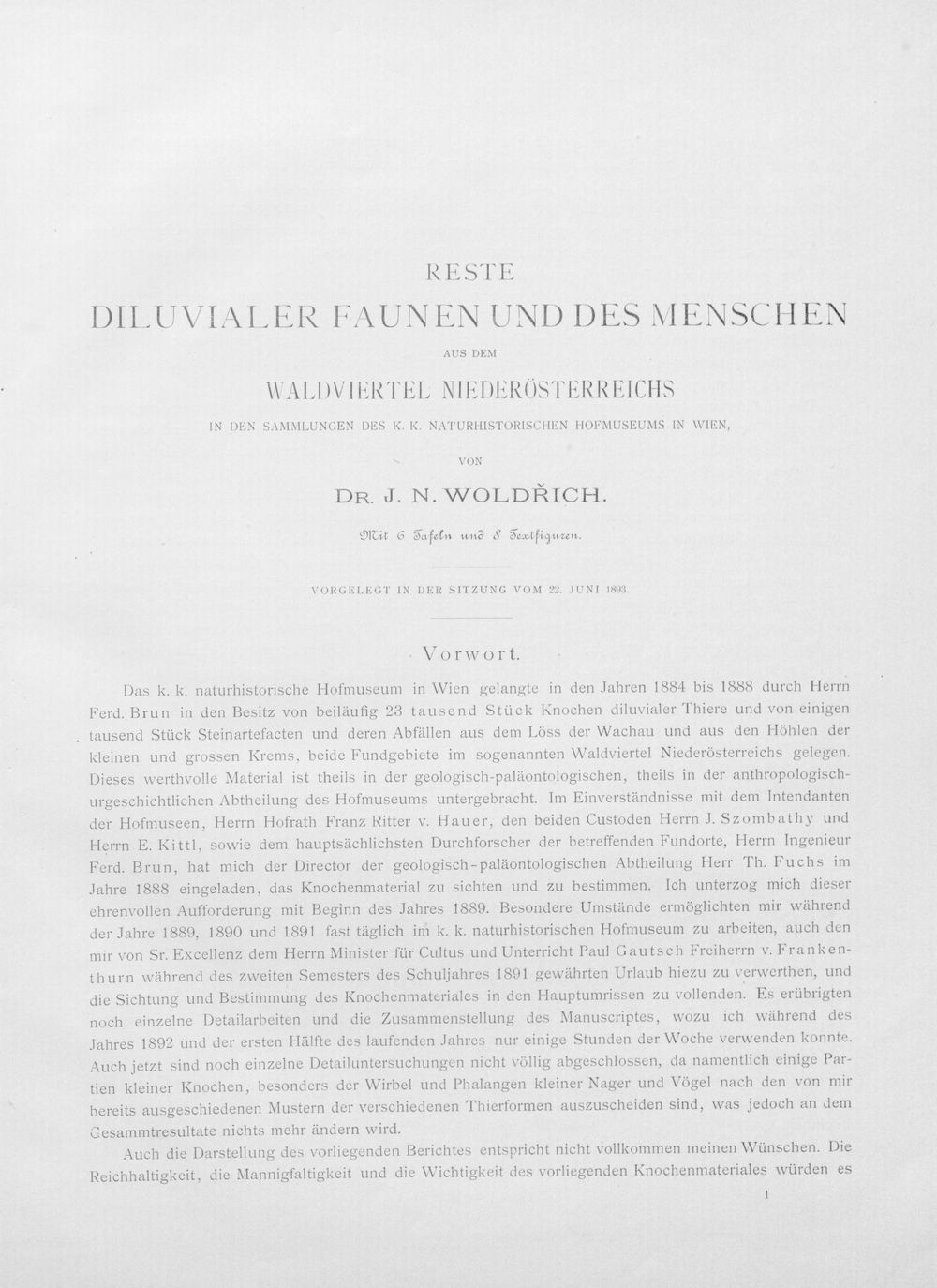 RESTE

DILUVIALER FAUNEN UND DES MENSCHEN

AUS DEM

WALDVIERTEL NIEDERÖSTERREICHS

IN DEN SAMMLUNGEN DES K. K. NATURHISTORISCHEN HOFMUSEUMS IN WIEN,

VON

DR. J. N. WOLDŘICH.

Mit 6 Tafeln und 8 Textfiguren.

VORGELEGT IN DER SITZUNG VOM 22. JUNI 1893.

Vorwort.

Das k. k. naturhistorische Hofmuseum in Wien gelangte in den Jahren 1884 bis 1888 durch Herrn Ferd. Brun in den Besitz von beiläufig 23 tausend Stück Knochen diluvialer Thiere und von einigen tausend Stück Steinartefacten und deren Abfällen aus dem Löss der Wachau und aus den Höhlen der kleinen und grossen Krems, beide Fundgebiete im sogenannten Waldviertel Niederösterreichs gelegen. Dieses werthvolle Material ist theils in der geologisch-paläontologischen, theils in der anthropologisch-urgeschichtlichen Abtheilung des Hofmuseums untergebracht. Im Einverständnisse mit dem Intendanten der Hofmuseen, Herrn Hofrath Franz Ritter v. Hauer, den beiden Custoden Herrn J. Szombathy und Herrn E. Kittl, sowie dem hauptsächlichsten Durchforscher der betreffenden Fundorte, Herrn Ingenieur Ferd. Brun, hat mich der Director der geologisch-paläontologischen Abtheilung Herr Th. Fuchs im Jahre 1888 eingeladen, das Knochenmaterial zu sichten und zu bestimmen. Ich unterzog mich dieser ehrenvollen Aufforderung mit Beginn des Jahres 1889. Besondere Umstände ermöglichten mir während der Jahre 1889, 1890 und 1891 fast täglich im k. k. naturhistorischen Hofmuseum zu arbeiten, auch den mir von Sr. Excellenz dem Herrn Minister für Cultus und Unterricht Paul Gautsch Freiherrn v. Frankenthurn während des zweiten Semesters des Schuljahres 1891 gewährten Urlaub hiezu zu verwerthen, und die Sichtung und Bestimmung des Knochenmateriales in den Hauptumrissen zu vollenden. Es erübrigten noch einzelne Detailarbeiten und die Zusammenstellung des Manuscriptes, wozu ich während des Jahres 1892 und der ersten Hälfte des laufenden Jahres nur einige Stunden der Woche verwenden konnte. Auch jetzt sind noch einzelne Detailuntersuchungen nicht völlig abgeschlossen, da namentlich einige Partien kleiner Knochen, besonders der Wirbel und Phalangen kleiner Nager und Vögel nach den von mir bereits ausgeschiedenen Mustern der verschiedenen Thierformen auszuscheiden sind, was jedoch an dem Gesammtresultate nichts mehr ändern wird.

Auch die Darstellung des vorliegenden Berichtes entspricht nicht vollkommen meinen Wünschen. Die Reichhaltigkeit, die Mannigfaltigkeit und die Wichtigkeit des vorliegenden Knochenmateriales würden es

1